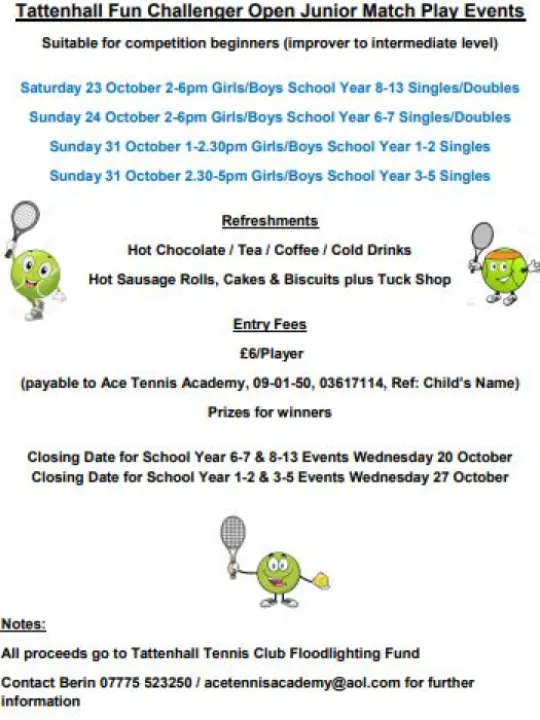 Tattenhall Fun Challenger Open Junior Match Play Events

Suitable for competition beginners (improver to intermediate level)

Saturday 23 October 2-6pm Girls/Boys School Year 8-13 Singles/Doubles

Sunday 24 October 2-6pm Girls/Boys School Year 6-7 Singles/Doubles

Sunday 31 October 1-2.30pm Girls/Boys School Year 1-2 Singles

Sunday 31 October 2.30-5pm Girls/Boys School Year 3-5 Singles

Refreshments

Hot Chocolate / Tea / Coffee / Cold Drinks

Hot Sausage Rolls, Cakes & Biscuits plus Tuck Shop

Entry Fees

£6/Player

(payable to Ace Tennis Academy, 09-01-50, 03617114, Ref: Child's Name)

Prizes for winners

Closing Date for School Year 6-7 & 8-13 Events Wednesday 20 October
Closing Date for School Year 1-2 & 3-5 Events Wednesday 27 October

Notes:

All proceeds go to Tattenhall Tennis Club Floodlighting Fund

Contact Berin 07775 523250 / acetennisacademy@aol.com for further information